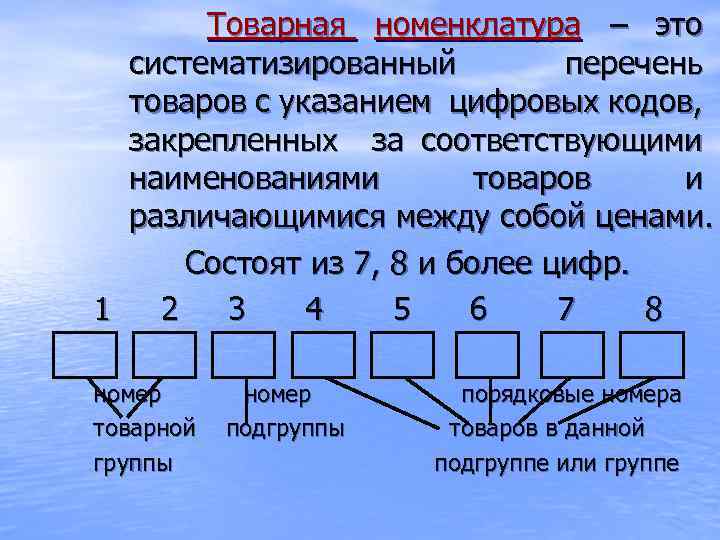 Товарная номенклатура – это систематизированный перечень товаров с указанием цифровых кодов, закрепленных за соответствующими наименованиями товаров и различающимися между собой ценами.

Состоят из 7, 8 и более цифр.

1 2 3 4 5 6 7 8

номер товарной группы

номер подгруппы

порядковые номера товаров в данной подгруппе или группе